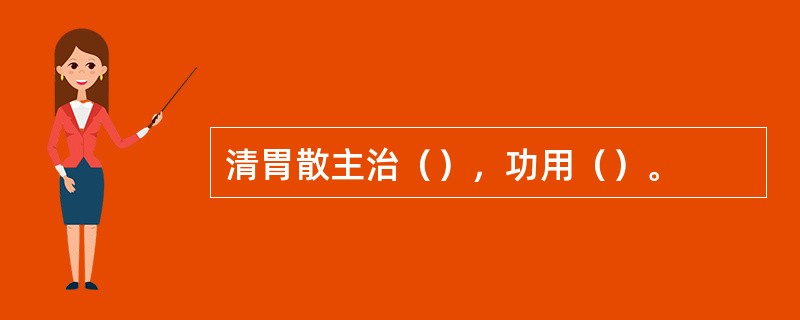 清胃散主治（），功用（）。